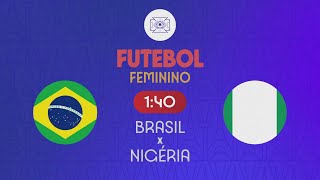 FUTEBOL
FEMININO

1:40

BRASIL
x
NIGÉRIA